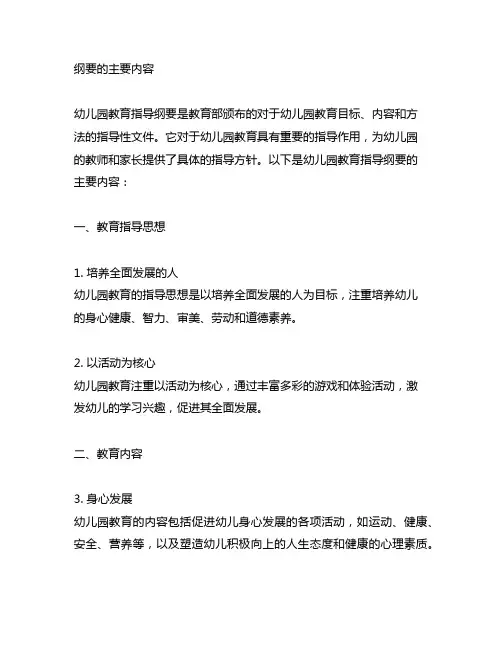 纲要的主要内容

幼儿园教育指导纲要是教育部颁布的对于幼儿园教育目标、内容和方法的指导性文件。它对于幼儿园教育具有重要的指导作用，为幼儿园的教师和家长提供了具体的指导方针。以下是幼儿园教育指导纲要的主要内容：

一、教育指导思想

1. 培养全面发展的人
幼儿园教育的指导思想是以培养全面发展的人为目标，注重培养幼儿的身心健康、智力、审美、劳动和道德素养。

2. 以活动为核心
幼儿园教育注重以活动为核心，通过丰富多彩的游戏和体验活动，激发幼儿的学习兴趣，促进其全面发展。

二、教育内容

3. 身心发展
幼儿园教育的内容包括促进幼儿身心发展的各项活动，如运动、健康、安全、营养等，以及塑造幼儿积极向上的人生态度和健康的心理素质。